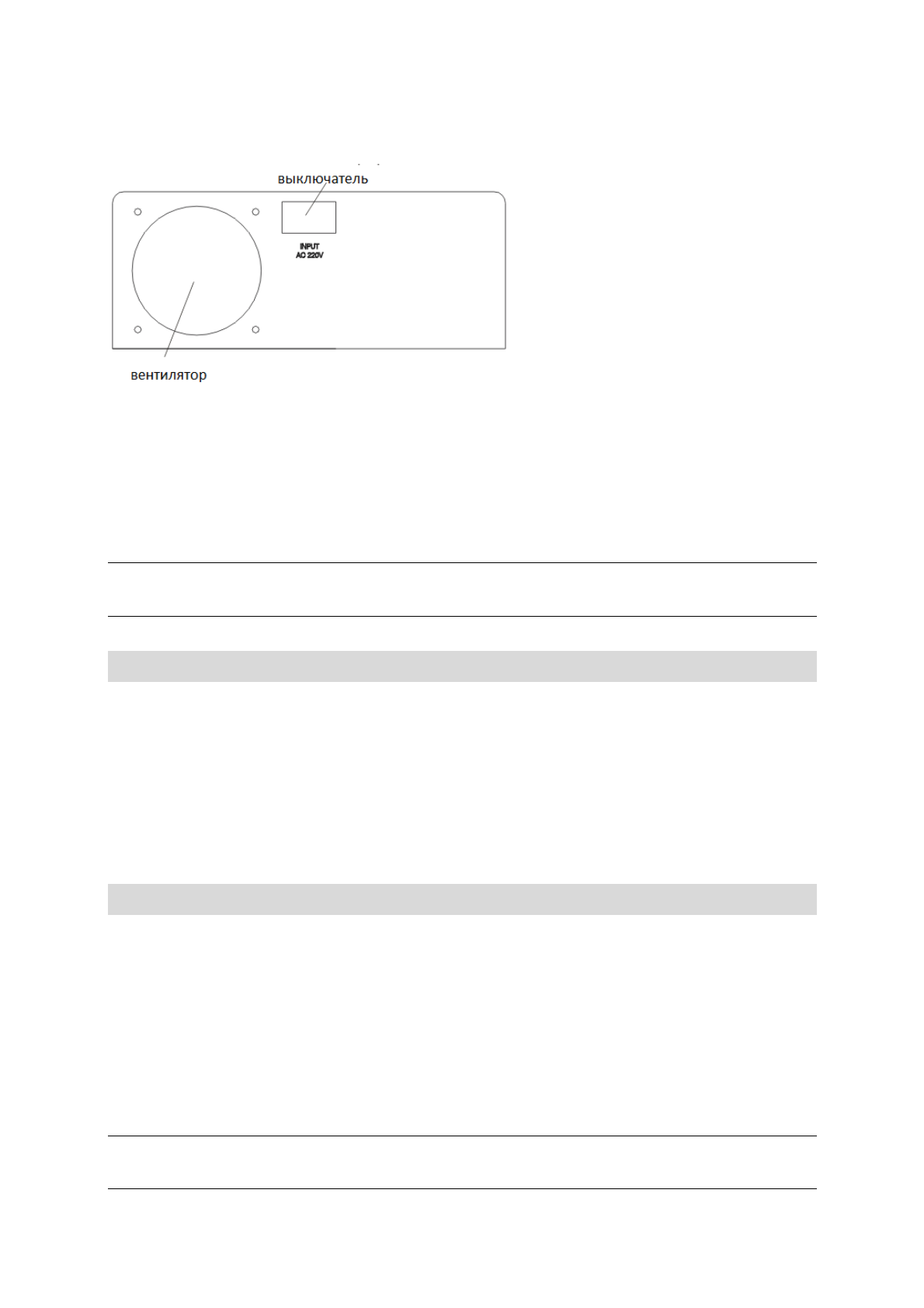 выключатель

INPUT
AC 220V

вентилятор